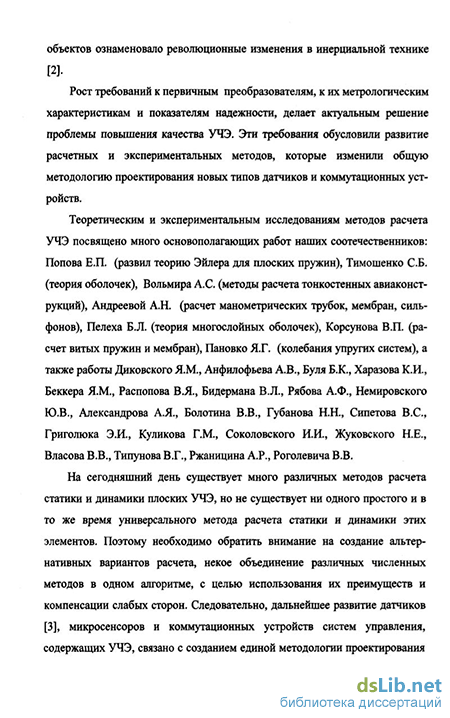 объектов ознаменовало революционные изменения в инерциальной технике [2].

Рост требований к первичным преобразователям, к их метрологическим характеристикам и показателям надежности, делает актуальным решение проблемы повышения качества УЧЭ. Эти требования обусловили развитие расчетных и экспериментальных методов, которые изменили общую методологию проектирования новых типов датчиков и коммутационных устройств.

Теоретическим и экспериментальным исследованиям методов расчета УЧЭ посвящено много основополагающих работ наших соотечественников: Попова Е.П. (развил теорию Эйлера для плоских пружин), Тимошенко С.Б. (теория оболочек), Вольмира А.С. (методы расчета тонкостенных авиаконструкций), Андреевой А.Н. (расчет манометрических трубок, мембран, сильфонов), Пелеха Б.Л. (теория многослойных оболочек), Корсунова В.П. (расчет витых пружин и мембран), Пановко Я.Г. (колебания упругих систем), а также работы Диковского Я.М., Анфилофьева А.В., Буля Б.К., Харазова К.И., Беккера Я.М., Распопова В.Я., Бидермана В.Л., Рябова А.Ф., Немировского Ю.В., Александрова А.Я., Болотина В.В., Губанова Н.Н., Сипетова В.С., Григолюка Э.И., Куликова Г.М., Соколовского И.И., Жуковского Н.Е., Власова В.В., Типунова В.Г., Ржаницина А.Р., Роголевича В.В.

На сегодняшний день существует много различных методов расчета статики и динамики плоских УЧЭ, но не существует ни одного простого и в то же время универсального метода расчета статики и динамики этих элементов. Поэтому необходимо обратить внимание на создание альтернативных вариантов расчета, некое объединение различных численных методов в одном алгоритме, с целью использования их преимуществ и компенсации слабых сторон. Следовательно, дальнейшее развитие датчиков [3], микросенсоров и коммутационных устройств систем управления, содержащих УЧЭ, связано с созданием единой методологии проектирования

dsLib.net
библиотека диссертаций